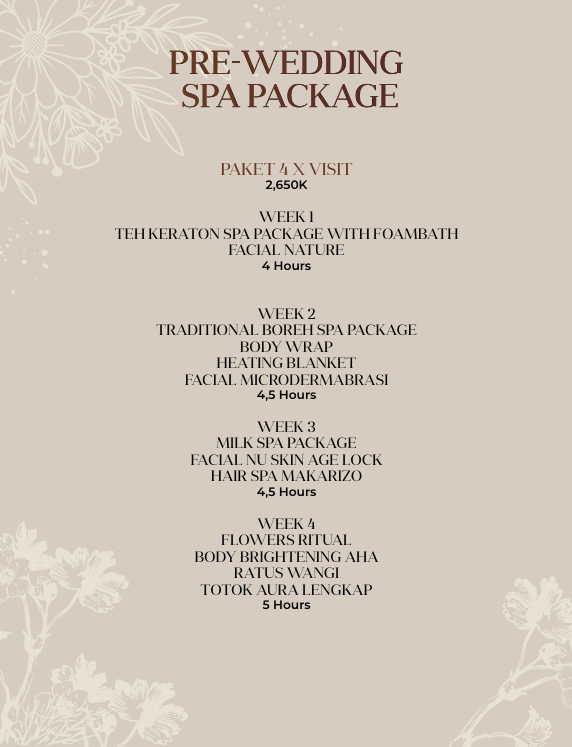 PRE-WEDDING
SPA PACKAGE

PAKET 4 X VISIT
2,650K

WEEK 1
TEH KERATON SPA PACKAGE WITH FOAMBATH
FACIAL NATURE
4 Hours

WEEK 2
TRADITIONAL BOREH SPA PACKAGE
BODY WRAP
HEATING BLANKET
FACIAL MICRODERMABRASI
4,5 Hours

WEEK 3
MILK SPA PACKAGE
FACIAL NU SKIN AGE LOCK
HAIR SPA MAKARIZO
4,5 Hours

WEEK 4
FLOWERS RITUAL
BODY BRIGHTENING AHA
RATUS WANGI
TOTOK AURA LENGKAP
5 Hours